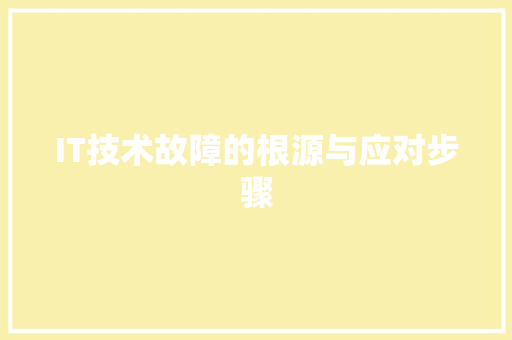 IT技术故障的根源与应对步骤